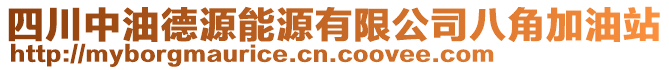 四川中油德源能源有限公司八角加油站
http://myborgmaurice.cn.coovee.com